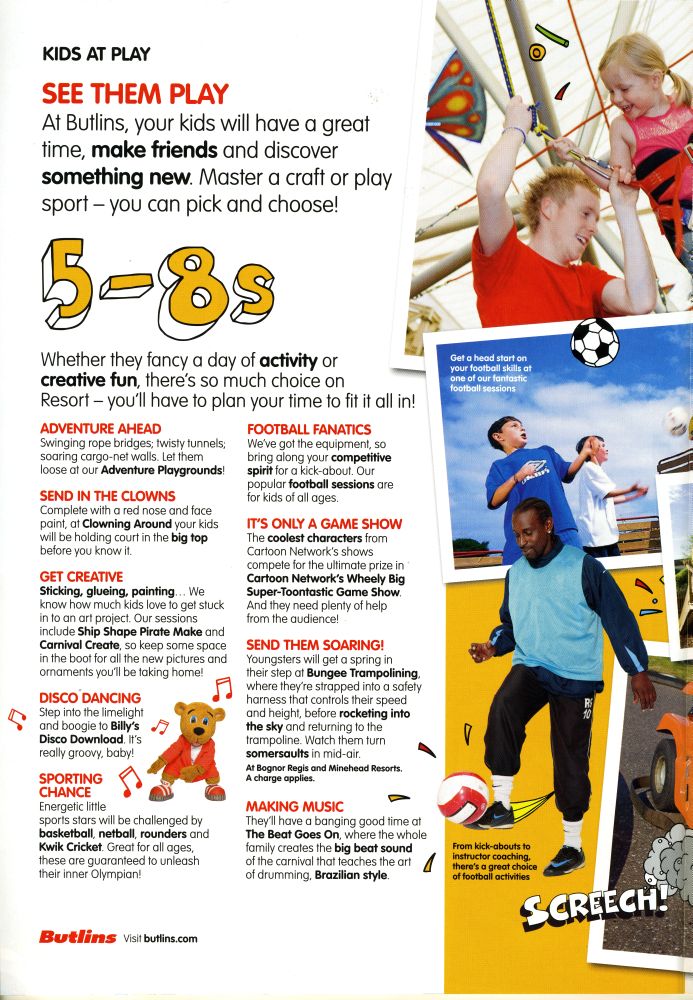 KIDS AT PLAY

SEE THEM PLAY
At Butlins, your kids will have a great time, make friends and discover something new. Master a craft or play sport – you can pick and choose!

5-8s

Whether they fancy a day of activity or creative fun, there's so much choice on Resort – you'll have to plan your time to fit it all in!

ADVENTURE AHEAD
Swinging rope bridges; twisty tunnels; soaring cargo-net walls. Let them loose at our Adventure Playgrounds!

SEND IN THE CLOWNS
Complete with a red nose and face paint, at Clowning Around your kids will be holding court in the big top before you know it.

GET CREATIVE
Sticking, glueing, painting... We know how much kids love to get stuck in to an art project. Our sessions include Ship Shape Pirate Make and Carnival Create, so keep some space in the boot for all the new pictures and ornaments you'll be taking home!

DISCO DANCING
Step into the limelight and boogie to Billy's Disco Download. It's really groovy, baby!

SPORTING CHANCE
Energetic little sports stars will be challenged by basketball, netball, rounders and Kwik Cricket. Great for all ages, these are guaranteed to unleash their inner Olympian!

FOOTBALL FANATICS
We've got the equipment, so bring along your competitive spirit for a kick-about. Our popular football sessions are for kids of all ages.

IT'S ONLY A GAME SHOW
The coolest characters from Cartoon Network's shows compete for the ultimate prize in Cartoon Network's Wheely Big Super-Toontastic Game Show. And they need plenty of help from the audience!

SEND THEM SOARING!
Youngsters will get a spring in their step at Bungee Trampolining, where they're strapped into a safety harness that controls their speed and height, before rocketing into the sky and returning to the trampoline. Watch them turn somersaults in mid-air.
At Bognor Regis and Minehead Resorts. A charge applies.

MAKING MUSIC
They'll have a banging good time at The Beat Goes On, where the whole family creates the big beat sound of the carnival that teaches the art of drumming, Brazilian style.

Get a head start on your football skills at one of our fantastic football sessions

From kick-abouts to instructor coaching, there's a great choice of football activities

SCREECH!

Butlins Visit butlins.com